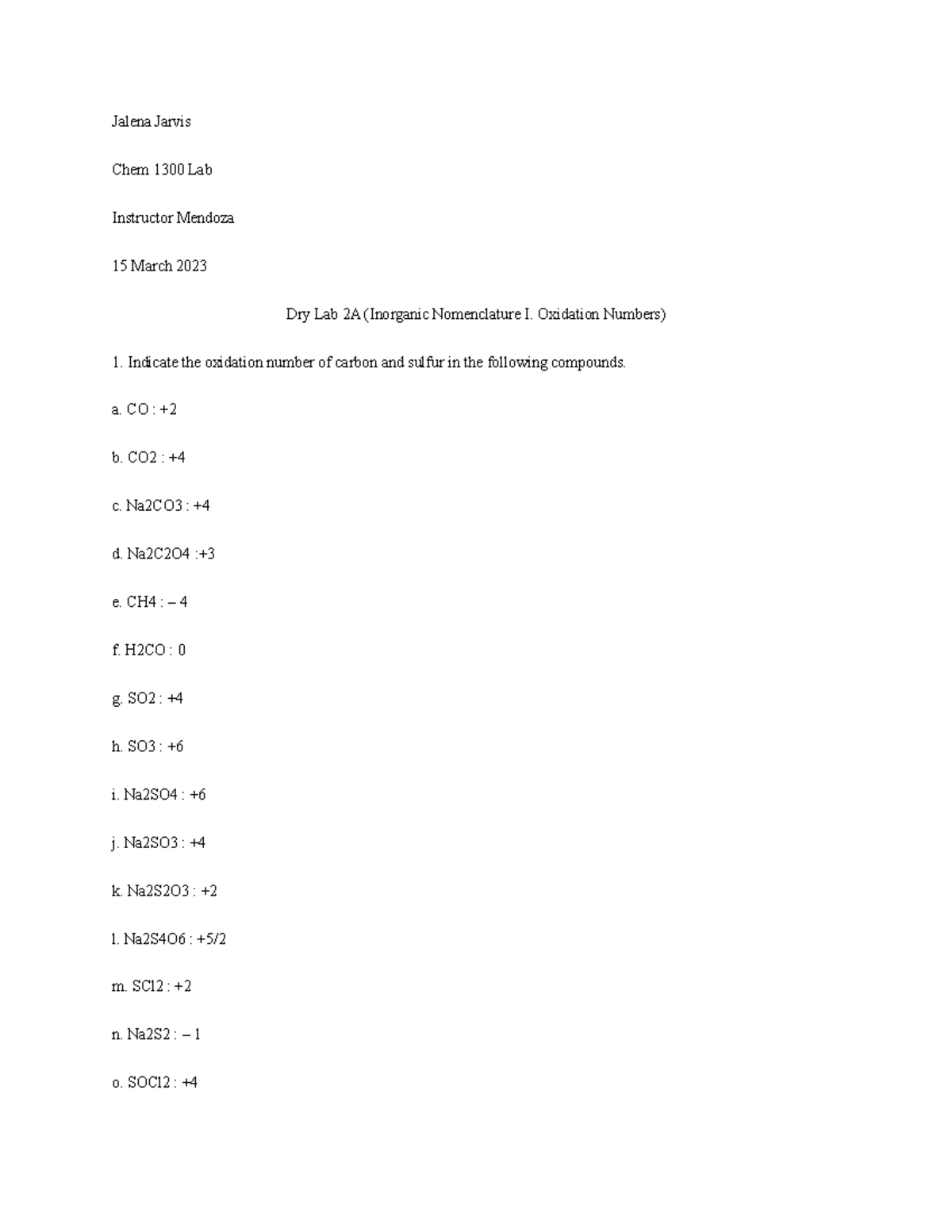 Jalena Jarvis

Chem 1300 Lab

Instructor Mendoza

15 March 2023

Dry Lab 2A (Inorganic Nomenclature I. Oxidation Numbers)

1. Indicate the oxidation number of carbon and sulfur in the following compounds.

a. CO : +2

b. CO2 : +4

c. Na2CO3 : +4

d. Na2C2O4 :+3

e. CH4 : – 4

f. H2CO : 0

g. SO2 : +4

h. SO3 : +6

i. Na2SO4 : +6

j. Na2SO3 : +4

k. Na2S2O3 : +2

l. Na2S4O6 : +5/2

m. SCl2 : +2

n. Na2S2 : – 1

o. SOCl2 : +4